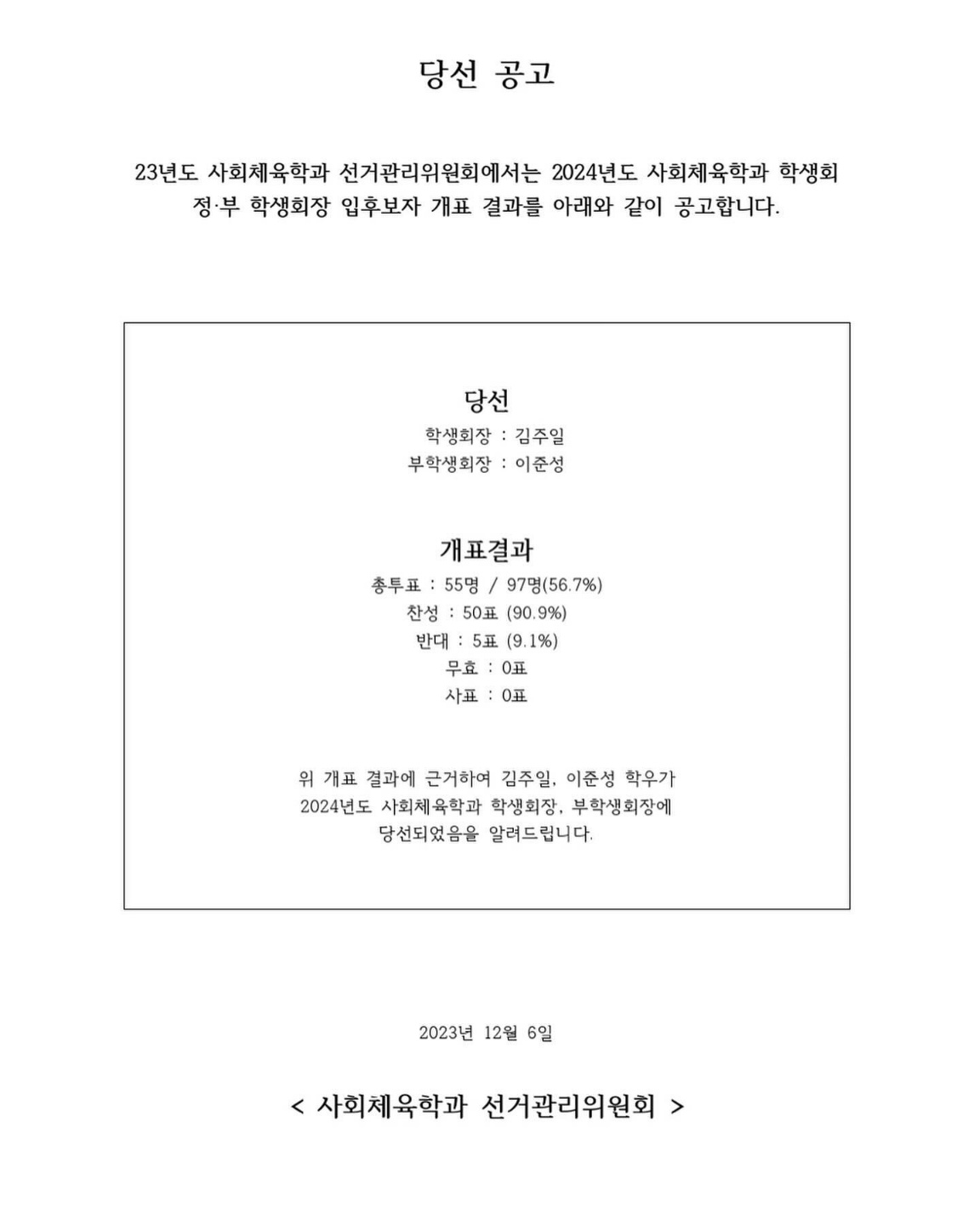 당선 공고

23년도 사회체육학과 선거관리위원회에서는 2024년도 사회체육학과 학생회 정·부 학생회장 입후보자 개표 결과를 아래와 같이 공고합니다.

당선

학생회장 : 김주일
부학생회장 : 이준성

개표결과

총투표 : 55명 / 97명(56.7%)
찬성 : 50표 (90.9%)
반대 : 5표 (9.1%)
무효 : 0표
사표 : 0표

위 개표 결과에 근거하여 김주일, 이준성 학우가 2024년도 사회체육학과 학생회장, 부학생회장에 당선되었음을 알려드립니다.

2023년 12월 6일

< 사회체육학과 선거관리위원회 >